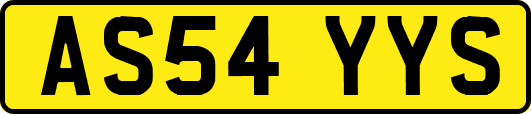 AS54 YYS